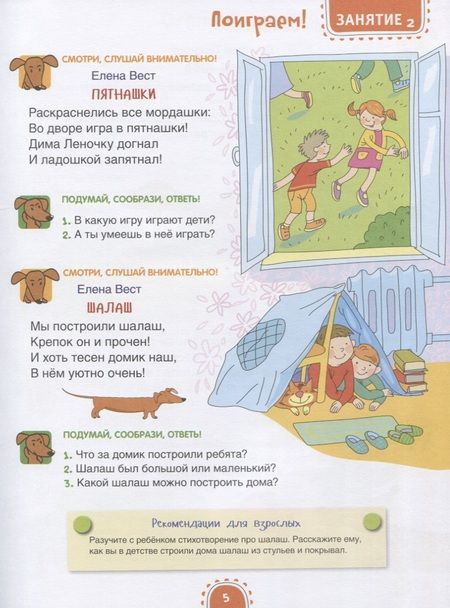 Поиграем!

ЗАНЯТИЕ 2

СМОТРИ, СЛУШАЙ ВНИМАТЕЛЬНО!

Елена Вест

ПЯТНАШКИ

Раскраснелись все мордашки:
Во дворе игра в пятнашки!
Дима Леночку догнал
И ладошкой запятнал!

ПОДУМАЙ, СООБРАЗИ, ОТВЕТЬ!

1. В какую игру играют дети?
2. А ты умеешь в неё играть?

СМОТРИ, СЛУШАЙ ВНИМАТЕЛЬНО!

Елена Вест

ШАЛАШ

Мы построили шалаш,
Крепок он и прочен!
И хоть тесен домик наш,
В нём уютно очень!

ПОДУМАЙ, СООБРАЗИ, ОТВЕТЬ!

1. Что за домик построили ребята?
2. Шалаш был большой или маленький?
3. Какой шалаш можно построить дома?

Рекомендации для взрослых

Разучите с ребёнком стихотворение про шалаш. Расскажите ему, как вы в детстве строили дома шалаш из стульев и покрывал.

5